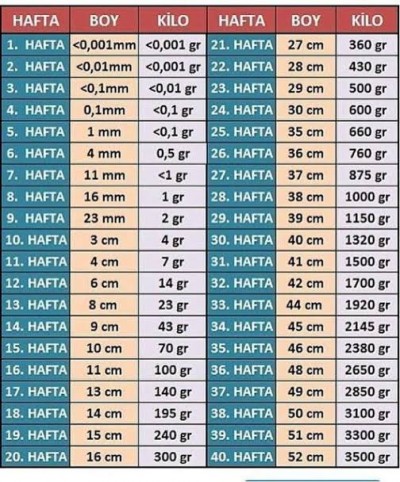 | HAFTA | BOY | KİLO | HAFTA | BOY | KİLO |
|---|---|---|---|---|---|
| 1. HAFTA | <0,001mm | <0,001 gr | 21. HAFTA | 27 cm | 360 gr |
| 2. HAFTA | <0,01mm | <0,001 gr | 22. HAFTA | 28 cm | 430 gr |
| 3. HAFTA | <0,1mm | <0,01 gr | 23. HAFTA | 29 cm | 500 gr |
| 4. HAFTA | 0,1mm | <0,1 gr | 24. HAFTA | 30 cm | 600 gr |
| 5. HAFTA | 1 mm | <0,1 gr | 25. HAFTA | 35 cm | 660 gr |
| 6. HAFTA | 4 mm | 0,5 gr | 26. HAFTA | 36 cm | 760 gr |
| 7. HAFTA | 11 mm | <1 gr | 27. HAFTA | 37 cm | 875 gr |
| 8. HAFTA | 16 mm | 1 gr | 28. HAFTA | 38 cm | 1000 gr |
| 9. HAFTA | 23 mm | 2 gr | 29. HAFTA | 39 cm | 1150 gr |
| 10. HAFTA | 3 cm | 4 gr | 30. HAFTA | 40 cm | 1320 gr |
| 11. HAFTA | 4 cm | 7 gr | 31. HAFTA | 41 cm | 1500 gr |
| 12. HAFTA | 6 cm | 14 gr | 32. HAFTA | 42 cm | 1700 gr |
| 13. HAFTA | 8 cm | 23 gr | 33. HAFTA | 44 cm | 1920 gr |
| 14. HAFTA | 9 cm | 43 gr | 34. HAFTA | 45 cm | 2145 gr |
| 15. HAFTA | 10 cm | 70 gr | 35. HAFTA | 46 cm | 2380 gr |
| 16. HAFTA | 11 cm | 100 gr | 36. HAFTA | 48 cm | 2650 gr |
| 17. HAFTA | 13 cm | 140 gr | 37. HAFTA | 49 cm | 2850 gr |
| 18. HAFTA | 14 cm | 195 gr | 38. HAFTA | 50 cm | 3100 gr |
| 19. HAFTA | 15 cm | 240 gr | 39. HAFTA | 51 cm | 3300 gr |
| 20. HAFTA | 16 cm | 300 gr | 40. HAFTA | 52 cm | 3500 gr |